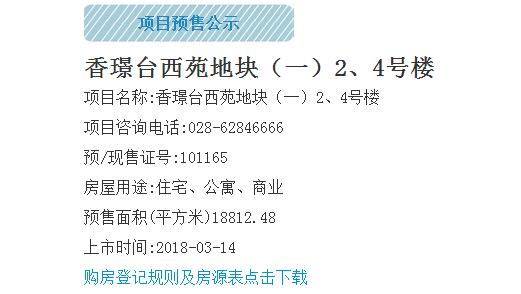 项目预售公示

香璟台西苑地块（一）2、4号楼

项目名称:香璟台西苑地块（一）2、4号楼

项目咨询电话:028-62846666

预/现售证号:101165

房屋用途:住宅、公寓、商业

预售面积(平方米)18812.48

上市时间:2018-03-14

购房登记规则及房源表点击下载